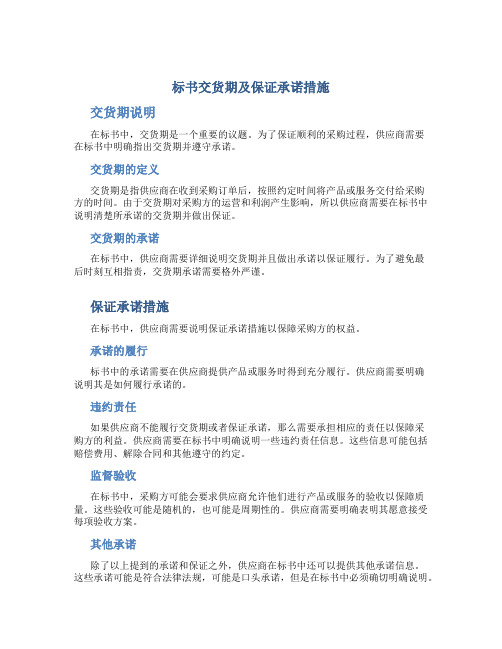 标书交货期及保证承诺措施

交货期说明

在标书中，交货期是一个重要的议题。为了保证顺利的采购过程，供应商需要在标书中明确指出交货期并遵守承诺。

交货期的定义

交货期是指供应商在收到采购订单后，按照约定时间将产品或服务交付给采购方的时间。由于交货期对采购方的运营和利润产生影响，所以供应商需要在标书中说明清楚所承诺的交货期并做出保证。

交货期的承诺

在标书中，供应商需要详细说明交货期并且做出承诺以保证履行。为了避免最后时刻互相指责，交货期承诺需要格外严谨。

保证承诺措施

在标书中，供应商需要说明保证承诺措施以保障采购方的权益。

承诺的履行

标书中的承诺需要在供应商提供产品或服务时得到充分履行。供应商需要明确说明其是如何履行承诺的。

违约责任

如果供应商不能履行交货期或者保证承诺，那么需要承担相应的责任以保障采购方的利益。供应商需要在标书中明确说明一些违约责任信息。这些信息可能包括赔偿费用、解除合同和其他遵守的约定。

监督验收

在标书中，采购方可能会要求供应商允许他们进行产品或服务的验收以保障质量。这些验收可能是随机的，也可能是周期性的。供应商需要明确表明其愿意接受每项验收方案。

其他承诺

除了以上提到的承诺和保证之外，供应商在标书中还可以提供其他承诺信息。这些承诺可能是符合法律法规，可能是口头承诺，但是在标书中必须确切明确说明。